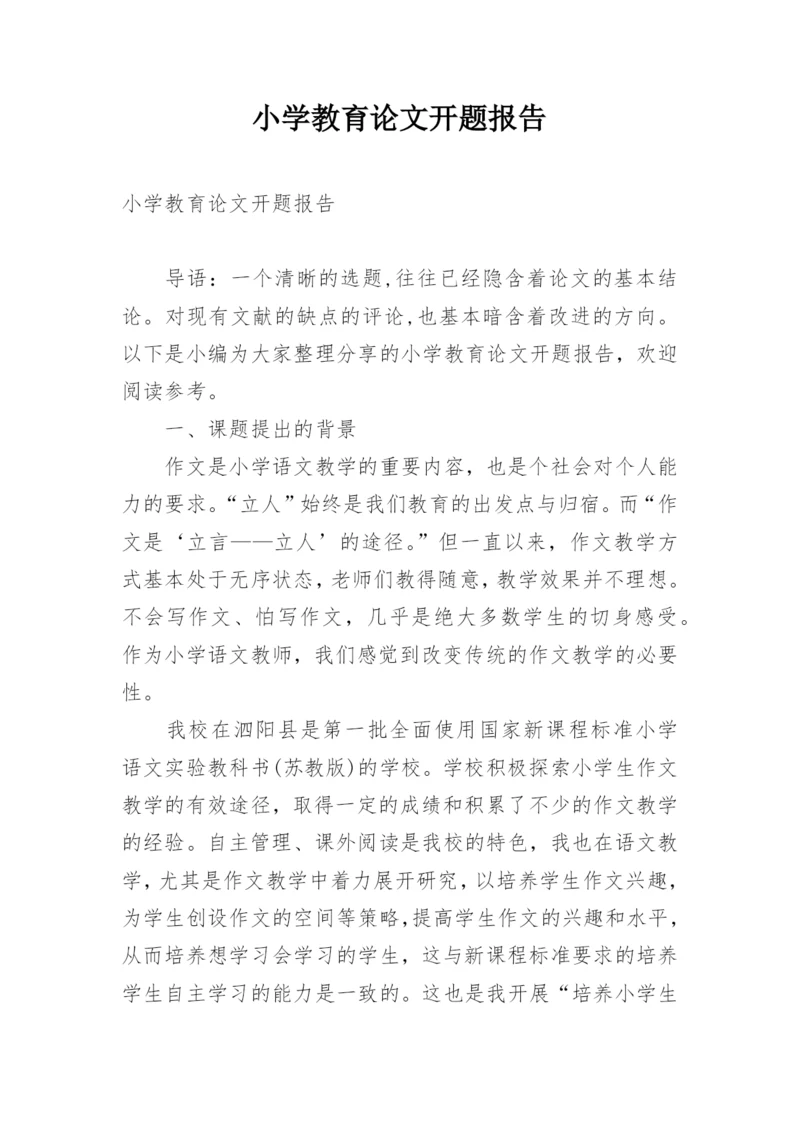 小学教育论文开题报告

小学教育论文开题报告

导语：一个清晰的选题,往往已经隐含着论文的基本结论。对现有文献的缺点的评论,也基本暗含着改进的方向。以下是小编为大家整理分享的小学教育论文开题报告，欢迎阅读参考。

一、课题提出的背景

作文是小学语文教学的重要内容，也是个社会对个人能力的要求。“立人”始终是我们教育的出发点与归宿。而“作文是‘立言——立人’的途径。”但一直以来，作文教学方式基本处于无序状态，老师们教得随意，教学效果并不理想。不会写作文、怕写作文，几乎是绝大多数学生的切身感受。作为小学语文教师，我们感觉到改变传统的作文教学的必要性。

我校在泗阳县是第一批全面使用国家新课程标准小学语文实验教科书(苏教版)的学校。学校积极探索小学生作文教学的有效途径，取得一定的成绩和积累了不少的作文教学的经验。自主管理、课外阅读是我校的特色，我也在语文教学，尤其是作文教学中着力展开研究，以培养学生作文兴趣，为学生创设作文的空间等策略，提高学生作文的兴趣和水平，从而培养想学习会学习的学生，这与新课程标准要求的培养学生自主学习的能力是一致的。这也是我开展“培养小学生